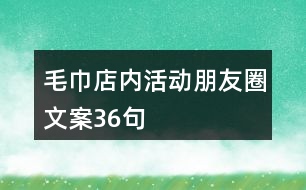 毛巾店内活动朋友圈文案36句